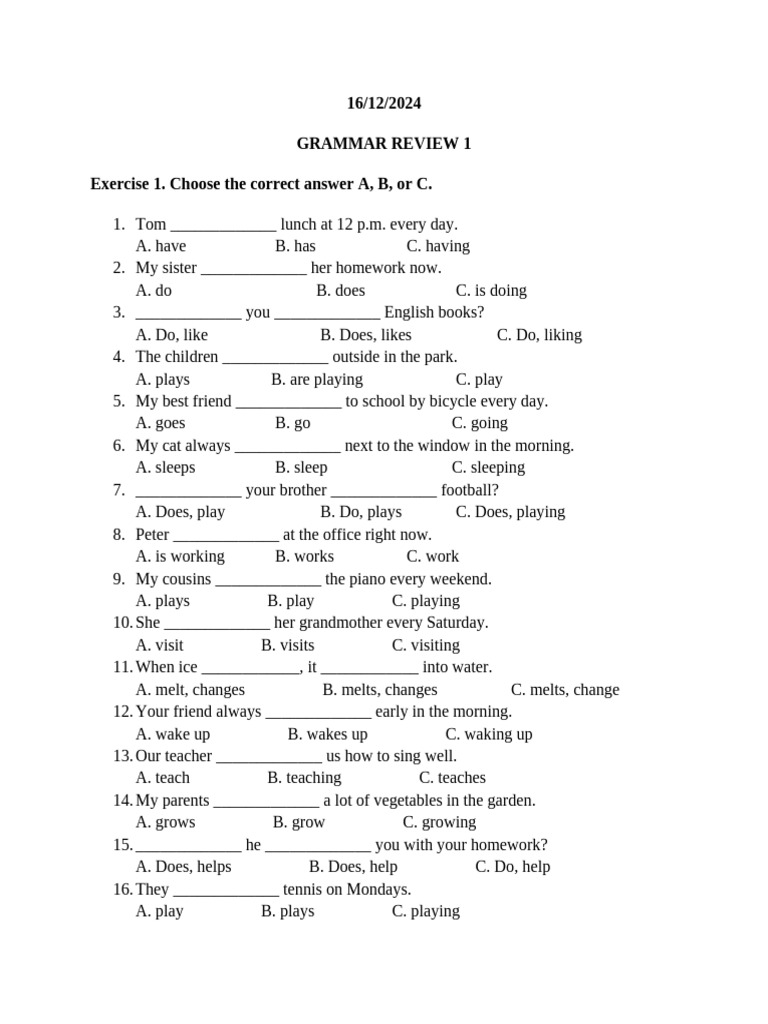 16/12/2024

GRAMMAR REVIEW 1

Exercise 1. Choose the correct answer A, B, or C.

1. Tom _____________ lunch at 12 p.m. every day.
A. have B. has C. having
2. My sister _____________ her homework now.
A. do B. does C. is doing
3. _____________ you _____________ English books?
A. Do, like B. Does, likes C. Do, liking
4. The children _____________ outside in the park.
A. plays B. are playing C. play
5. My best friend _____________ to school by bicycle every day.
A. goes B. go C. going
6. My cat always _____________ next to the window in the morning.
A. sleeps B. sleep C. sleeping
7. _____________ your brother _____________ football?
A. Does, play B. Do, plays C. Does, playing
8. Peter _____________ at the office right now.
A. is working B. works C. work
9. My cousins _____________ the piano every weekend.
A. plays B. play C. playing
10. She _____________ her grandmother every Saturday.
A. visit B. visits C. visiting
11. When ice ____________, it ____________ into water.
A. melt, changes B. melts, changes C. melts, change
12. Your friend always _____________ early in the morning.
A. wake up B. wakes up C. waking up
13. Our teacher _____________ us how to sing well.
A. teach B. teaching C. teaches
14. My parents _____________ a lot of vegetables in the garden.
A. grows B. grow C. growing
15. _____________ he _____________ you with your homework?
A. Does, helps B. Does, help C. Do, help
16. They _____________ tennis on Mondays.
A. play B. plays C. playing